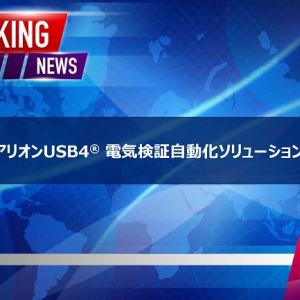 KING

NEWS

アリオンUSB4® 電気検証自動化ソリューション